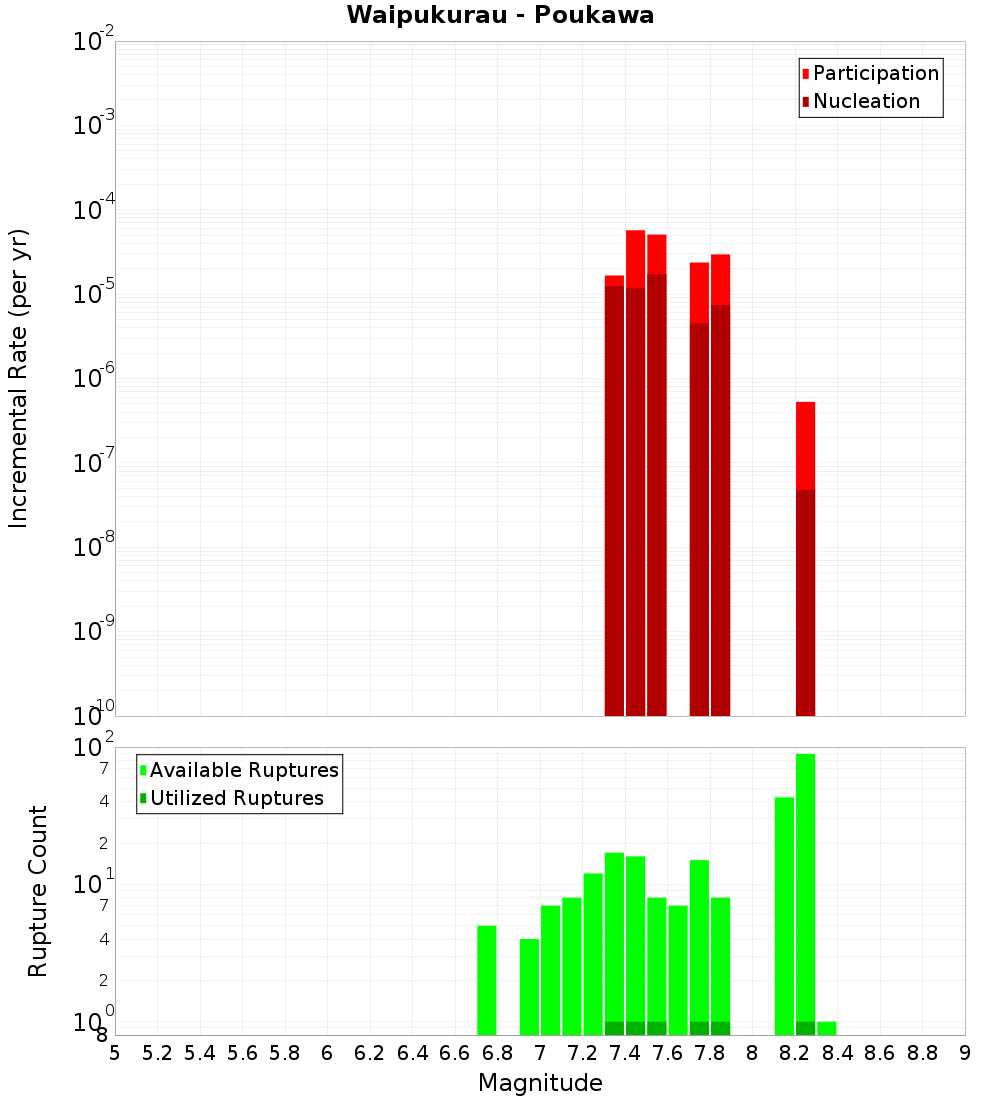 Waipukurau - Poukawa

Participation
Nucleation

Incremental Rate (per yr)

$10^{-2}$
$10^{-3}$
$10^{-4}$
$10^{-5}$
$10^{-6}$
$10^{-7}$
$10^{-8}$
$10^{-9}$
$10^{-10}$

Available Ruptures
Utilized Ruptures

Rupture Count

$10^{2}$
7
4
2
$10^{1}$
7
4
2
$10^{0}$
8

5 5.2 5.4 5.6 5.8 6 6.2 6.4 6.6 6.8 7 7.2 7.4 7.6 7.8 8 8.2 8.4 8.6 8.8 9

Magnitude